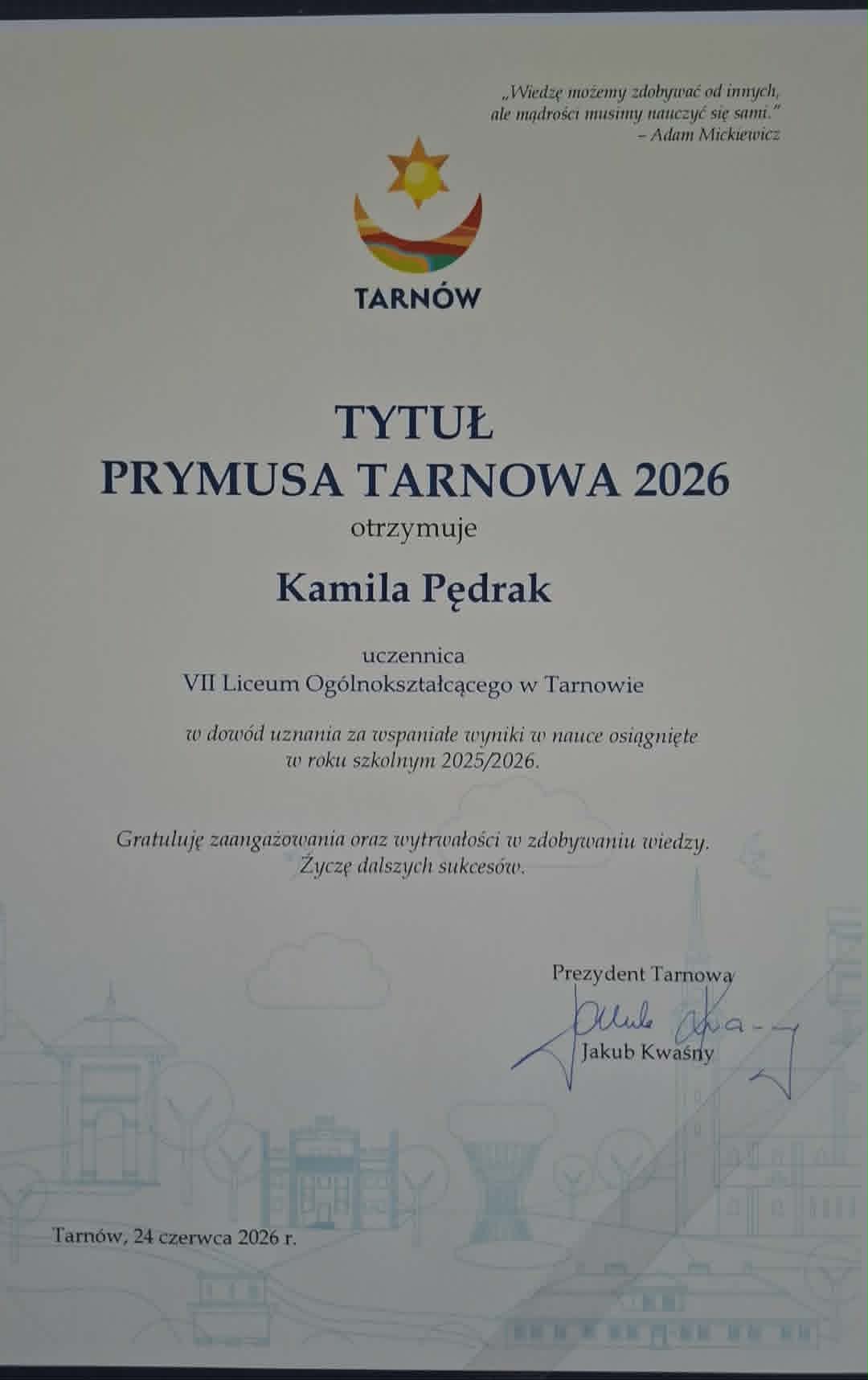 „Wiedzę możemy zdobywać od innych,
ale mądrości musimy nauczyć się sami."
– Adam Mickiewicz

TARNÓW

TYTUŁ
PRYMUSA TARNOWA 2026
otrzymuje

Kamila Pędrak

uczennica
VII Liceum Ogólnokształcącego w Tarnowie

w dowód uznania za wspaniałe wyniki w nauce osiągnięte w roku szkolnym 2025/2026.

Gratuluję zaangażowania oraz wytrwałości w zdobywaniu wiedzy.
Życzę dalszych sukcesów.

Prezydent Tarnowa

Jakub Kwaśny

Tarnów, 24 czerwca 2026 r.